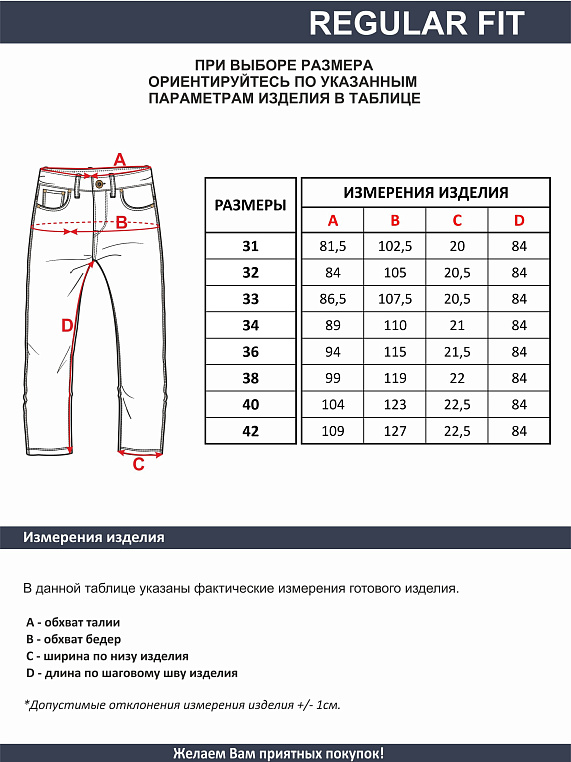 REGULAR FIT

ПРИ ВЫБОРЕ РАЗМЕРА ОРИЕНТИРУЙТЕСЬ ПО УКАЗАННЫМ ПАРАМЕТРАМ ИЗДЕЛИЯ В ТАБЛИЦЕ

A
B
D
C

| РАЗМЕРЫ | ИЗМЕРЕНИЯ ИЗДЕЛИЯ | | | |
|---|---|---|---|---|
| | A | B | C | D |
| 31 | 81,5 | 102,5 | 20 | 84 |
| 32 | 84 | 105 | 20,5 | 84 |
| 33 | 86,5 | 107,5 | 20,5 | 84 |
| 34 | 89 | 110 | 21 | 84 |
| 36 | 94 | 115 | 21,5 | 84 |
| 38 | 99 | 119 | 22 | 84 |
| 40 | 104 | 123 | 22,5 | 84 |
| 42 | 109 | 127 | 22,5 | 84 |

Измерения изделия

В данной таблице указаны фактические измерения готового изделия.

A - обхват талии
B - обхват бедер
C - ширина по низу изделия
D - длина по шаговому шву изделия

*Допустимые отклонения измерения изделия +/- 1см.

Желаем Вам приятных покупок!